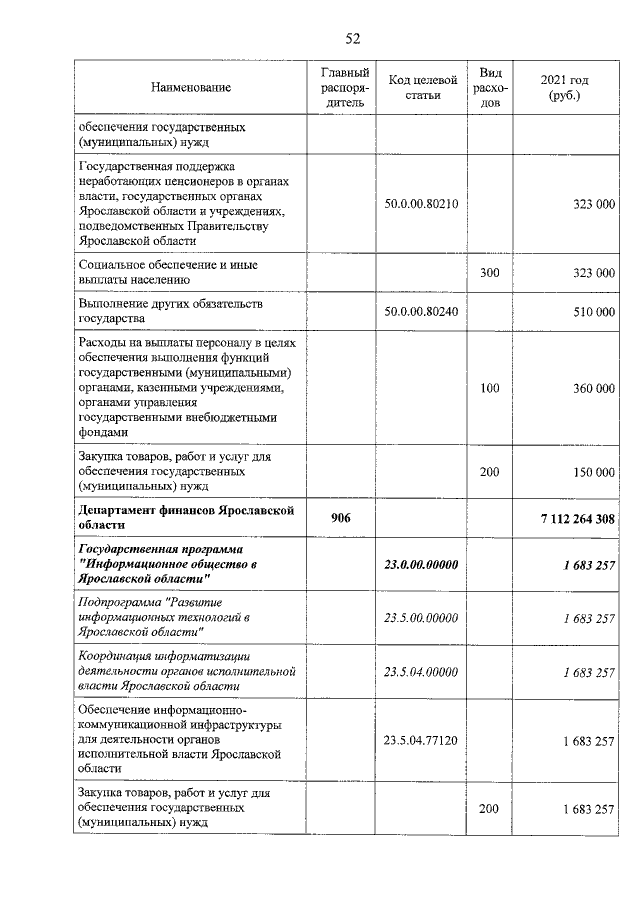 52

| Наименование | Главный распорядитель | Код целевой статьи | Вид расходов | 2021 год (руб.) |
|---|---|---|---|---|
| обеспечения государственных (муниципальных) нужд | | | | |
| Государственная поддержка неработающих пенсионеров в органах власти, государственных органах Ярославской области и учреждениях, подведомственных Правительству Ярославской области | | 50.0.00.80210 | | 323 000 |
| Социальное обеспечение и иные выплаты населению | | | 300 | 323 000 |
| Выполнение других обязательств государства | | 50.0.00.80240 | | 510 000 |
| Расходы на выплаты персоналу в целях обеспечения выполнения функций государственными (муниципальными) органами, казенными учреждениями, органами управления государственными внебюджетными фондами | | | 100 | 360 000 |
| Закупка товаров, работ и услуг для обеспечения государственных (муниципальных) нужд | | | 200 | 150 000 |
| Департамент финансов Ярославской области | 906 | | | 7 112 264 308 |
| Государственная программа "Информационное общество в Ярославской области" | | 23.0.00.00000 | | 1 683 257 |
| Подпрограмма "Развитие информационных технологий в Ярославской области" | | 23.5.00.00000 | | 1 683 257 |
| Координация информатизации деятельности органов исполнительной власти Ярославской области | | 23.5.04.00000 | | 1 683 257 |
| Обеспечение информационно-коммуникационной инфраструктуры для деятельности органов исполнительной власти Ярославской области | | 23.5.04.77120 | | 1 683 257 |
| Закупка товаров, работ и услуг для обеспечения государственных (муниципальных) нужд | | | 200 | 1 683 257 |